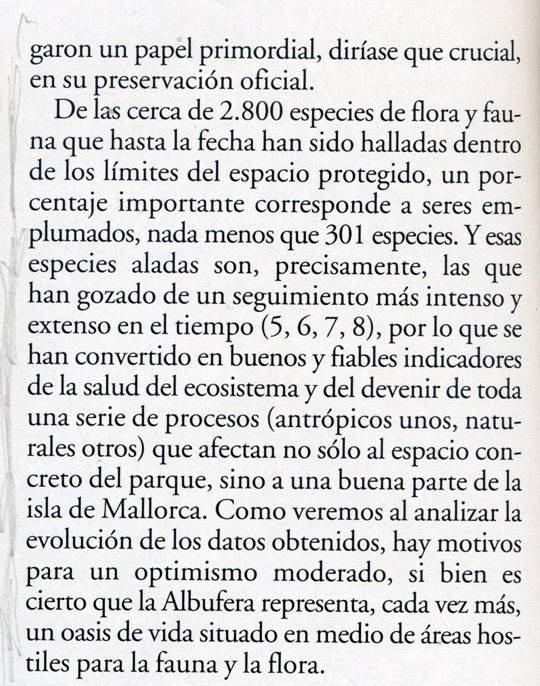 garon un papel primordial, diríase que crucial, en su preservación oficial.

De las cerca de 2.800 especies de flora y fauna que hasta la fecha han sido halladas dentro de los límites del espacio protegido, un porcentaje importante corresponde a seres emplumados, nada menos que 301 especies. Y esas especies aladas son, precisamente, las que han gozado de un seguimiento más intenso y extenso en el tiempo (5, 6, 7, 8), por lo que se han convertido en buenos y fiables indicadores de la salud del ecosistema y del devenir de toda una serie de procesos (antrópicos unos, naturales otros) que afectan no sólo al espacio concreto del parque, sino a una buena parte de la isla de Mallorca. Como veremos al analizar la evolución de los datos obtenidos, hay motivos para un optimismo moderado, si bien es cierto que la Albufera representa, cada vez más, un oasis de vida situado en medio de áreas hostiles para la fauna y la flora.